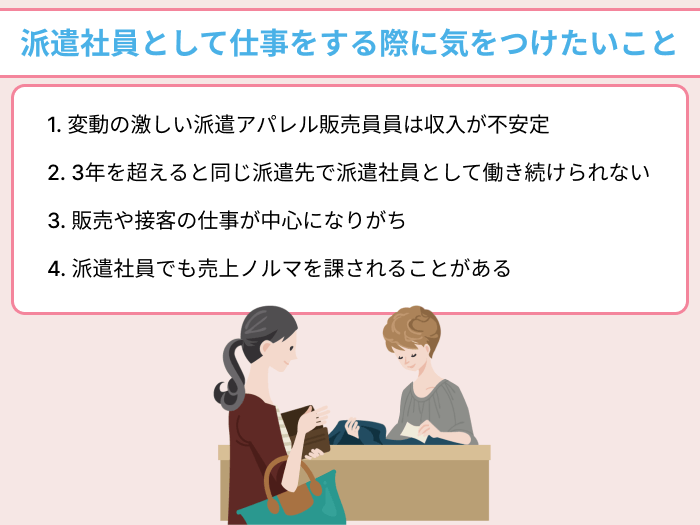 派遣社員として仕事をする際に気をつけたいこと

1. 変動の激しい派遣アパレル販売員員は収入が不安定

2. 3年を超えると同じ派遣先で派遣社員として働き続けられない

3. 販売や接客の仕事が中心になりがち

4. 派遣社員でも売上ノルマを課されることがある